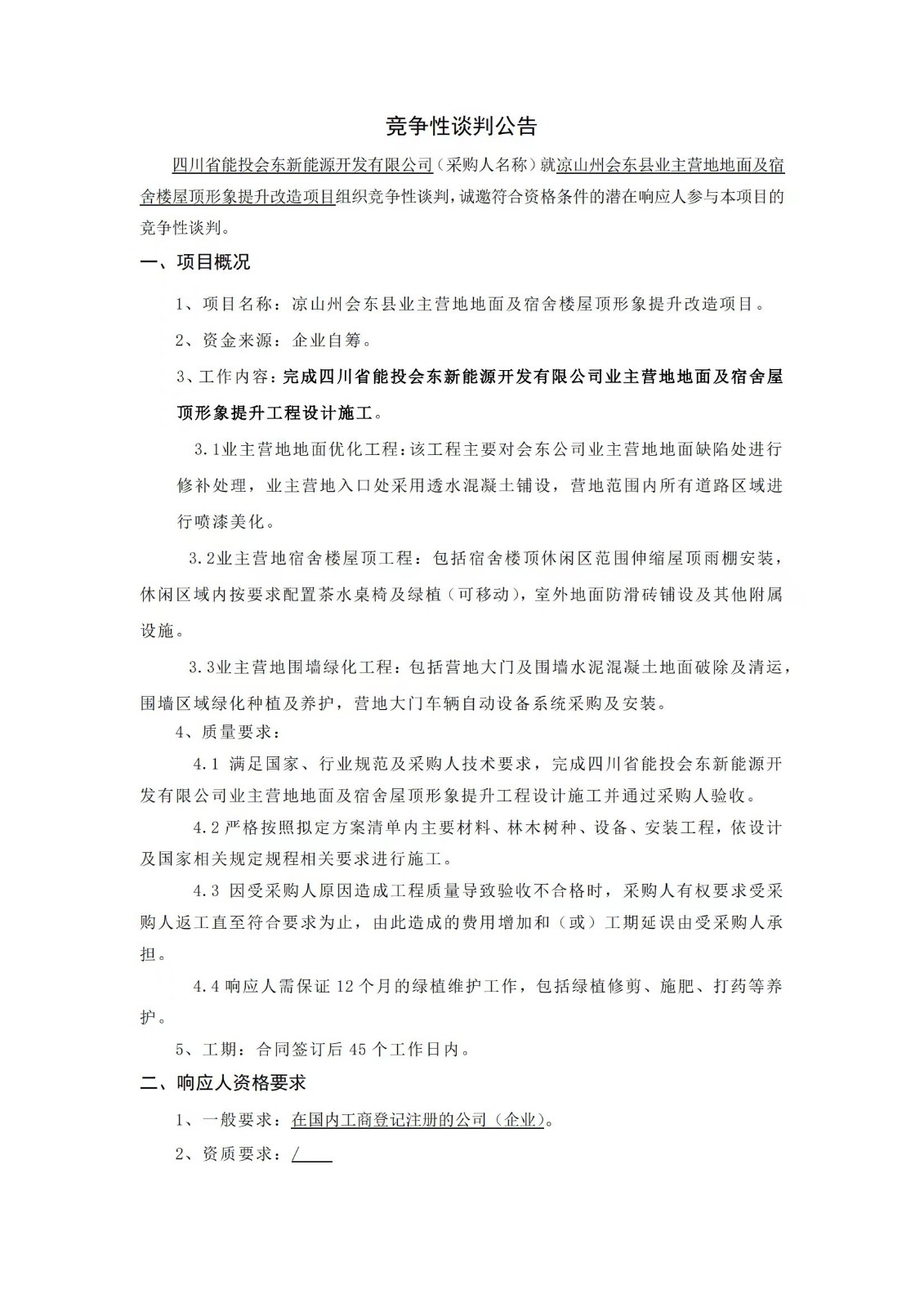 竞争性谈判公告

四川省能投会东新能源开发有限公司（采购人名称）就凉山州会东县业主营地地面及宿舍楼屋顶形象提升改造项目组织竞争性谈判，诚邀符合资格条件的潜在响应人参与本项目的竞争性谈判。

一、项目概况

1、项目名称：凉山州会东县业主营地地面及宿舍楼屋顶形象提升改造项目。

2、资金来源：企业自筹。

3、工作内容：完成四川省能投会东新能源开发有限公司业主营地地面及宿舍屋顶形象提升工程设计施工。

3.1业主营地地面优化工程：该工程主要对会东公司业主营地地面缺陷处进行修补处理，业主营地入口处采用透水混凝土铺设，营地范围内所有道路区域进行喷漆美化。

3.2业主营地宿舍楼屋顶工程：包括宿舍楼顶休闲区范围伸缩屋顶雨棚安装，休闲区域内按要求配置茶水桌椅及绿植（可移动），室外地面防滑砖铺设及其他附属设施。

3.3业主营地围墙绿化工程：包括营地大门及围墙水泥混凝土地面破除及清运，围墙区域绿化种植及养护，营地大门车辆自动设备系统采购及安装。

4、质量要求：

4.1 满足国家、行业规范及采购人技术要求，完成四川省能投会东新能源开发有限公司业主营地地面及宿舍屋顶形象提升工程设计施工并通过采购人验收。

4.2严格按照拟定方案清单内主要材料、林木树种、设备、安装工程，依设计及国家相关规定规程相关要求进行施工。

4.3 因受采购人原因造成工程质量导致验收不合格时，采购人有权要求受采购人返工直至符合要求为止，由此造成的费用增加和（或）工期延误由受采购人承担。

4.4响应人需保证12个月的绿植维护工作，包括绿植修剪、施肥、打药等养护。

5、工期：合同签订后45个工作日内。

二、响应人资格要求

1、一般要求：在国内工商登记注册的公司（企业）。

2、资质要求：/